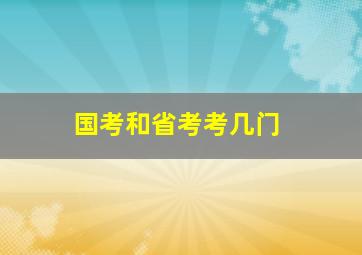 国考和省考考几门